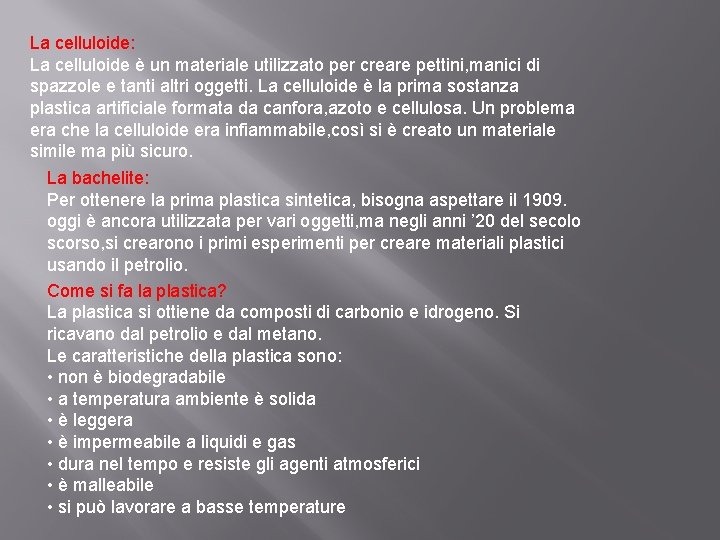 La celluloide:
La celluloide è un materiale utilizzato per creare pettini,manici di spazzole e tanti altri oggetti. La celluloide è la prima sostanza plastica artificiale formata da canfora,azoto e cellulosa. Un problema era che la celluloide era infiammabile,così si è creato un materiale simile ma più sicuro.

La bachelite:
Per ottenere la prima plastica sintetica, bisogna aspettare il 1909. oggi è ancora utilizzata per vari oggetti,ma negli anni ’20 del secolo scorso,si crearono i primi esperimenti per creare materiali plastici usando il petrolio.

Come si fa la plastica?
La plastica si ottiene da composti di carbonio e idrogeno. Si ricavano dal petrolio e dal metano.
Le caratteristiche della plastica sono:
• non è biodegradabile
• a temperatura ambiente è solida
• è leggera
• è impermeabile a liquidi e gas
• dura nel tempo e resiste gli agenti atmosferici
• è malleabile
• si può lavorare a basse temperature